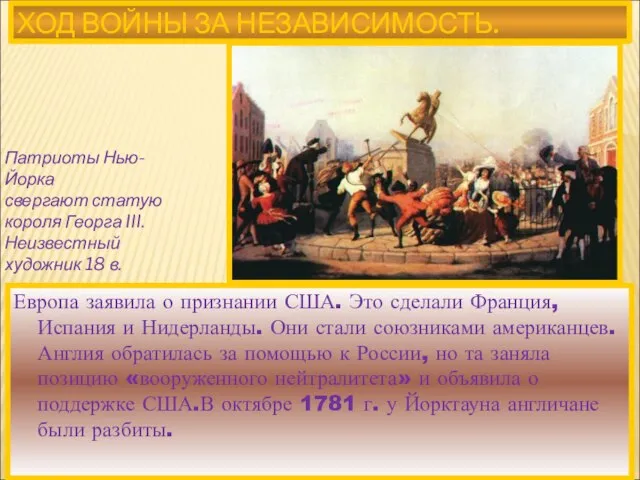 ХОД ВОЙНЫ ЗА НЕЗАВИСИМОСТЬ.

Патриоты Нью-Йорка свергают статую короля Георга III. Неизвестный художник 18 в.

Европа заявила о признании США. Это сделали Франция, Испания и Нидерланды. Они стали союзниками американцев. Англия обратилась за помощью к России, но та заняла позицию «вооруженного нейтралитета» и объявила о поддержке США.В октябре 1781 г. у Йорктауна англичане были разбиты.